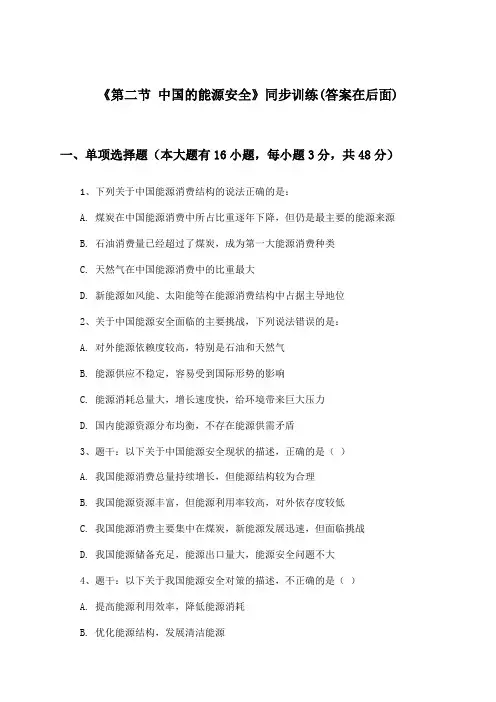 《第二节 中国的能源安全》同步训练(答案在后面)

一、单项选择题（本大题有16小题，每小题3分，共48分）

1、下列关于中国能源消费结构的说法正确的是：

A. 煤炭在中国能源消费中所占比重逐年下降，但仍是最主要的能源来源

B. 石油消费量已经超过了煤炭，成为第一大能源消费种类

C. 天然气在中国能源消费中的比重最大

D. 新能源如风能、太阳能等在能源消费结构中占据主导地位

2、关于中国能源安全面临的主要挑战，下列说法错误的是：

A. 对外能源依赖度较高，特别是石油和天然气

B. 能源供应不稳定，容易受到国际形势的影响

C. 能源消耗总量大，增长速度快，给环境带来巨大压力

D. 国内能源资源分布均衡，不存在能源供需矛盾

3、题干：以下关于中国能源安全现状的描述，正确的是（ ）

A. 我国能源消费总量持续增长，但能源结构较为合理

B. 我国能源资源丰富，但能源利用率较高，对外依存度较低

C. 我国能源消费主要集中在煤炭，新能源发展迅速，但面临挑战

D. 我国能源储备充足，能源出口量大，能源安全问题不大

4、题干：以下关于我国能源安全对策的描述，不正确的是（ ）

A. 提高能源利用效率，降低能源消耗

B. 优化能源结构，发展清洁能源